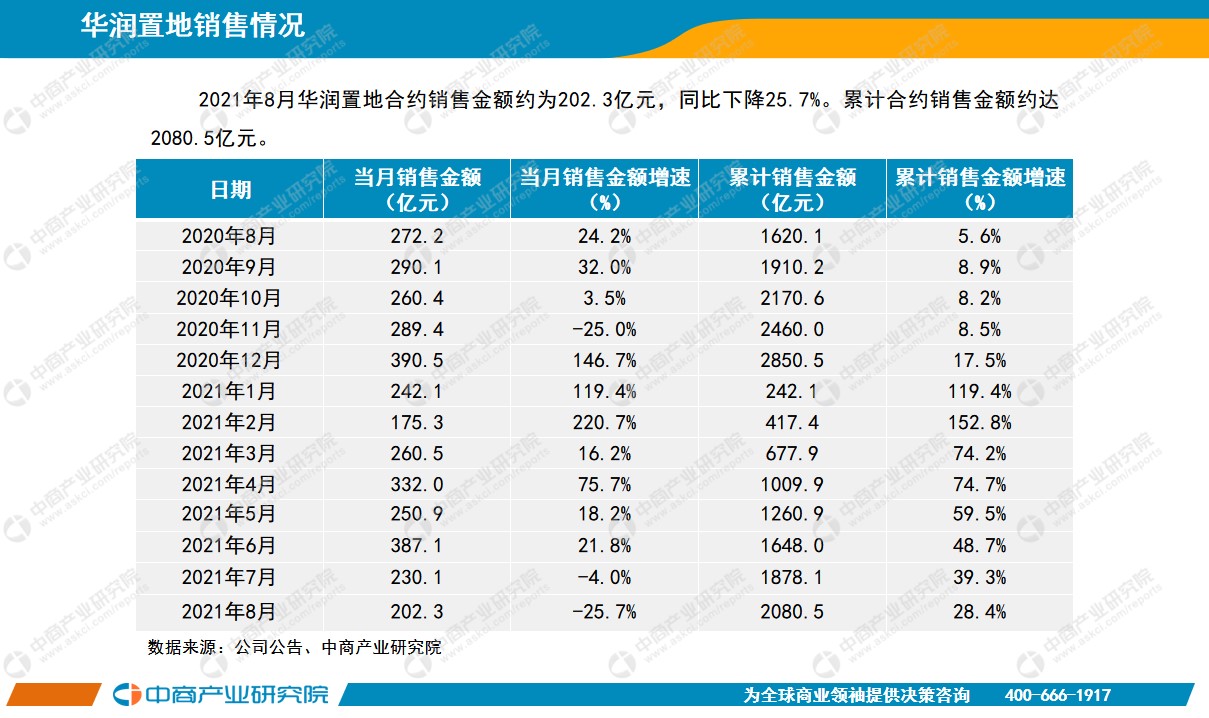 华润置地销售情况

2021年8月华润置地合约销售金额约为202.3亿元，同比下降25.7%。累计合约销售金额约达2080.5亿元。

| 日期 | 当月销售金额（亿元） | 当月销售金额增速（%） | 累计销售金额（亿元） | 累计销售金额增速（%） |
|---|---|---|---|---|
| 2020年8月 | 272.2 | 24.2% | 1620.1 | 5.6% |
| 2020年9月 | 290.1 | 32.0% | 1910.2 | 8.9% |
| 2020年10月 | 260.4 | 3.5% | 2170.6 | 8.2% |
| 2020年11月 | 289.4 | -25.0% | 2460.0 | 8.5% |
| 2020年12月 | 390.5 | 146.7% | 2850.5 | 17.5% |
| 2021年1月 | 242.1 | 119.4% | 242.1 | 119.4% |
| 2021年2月 | 175.3 | 220.7% | 417.4 | 152.8% |
| 2021年3月 | 260.5 | 16.2% | 677.9 | 74.2% |
| 2021年4月 | 332.0 | 75.7% | 1009.9 | 74.7% |
| 2021年5月 | 250.9 | 18.2% | 1260.9 | 59.5% |
| 2021年6月 | 387.1 | 21.8% | 1648.0 | 48.7% |
| 2021年7月 | 230.1 | -4.0% | 1878.1 | 39.3% |
| 2021年8月 | 202.3 | -25.7% | 2080.5 | 28.4% |

数据来源：公司公告、中商产业研究院

中商产业研究院

为全球商业领袖提供决策咨询 400-666-1917

中商产业研究院 www.askci.com/reports